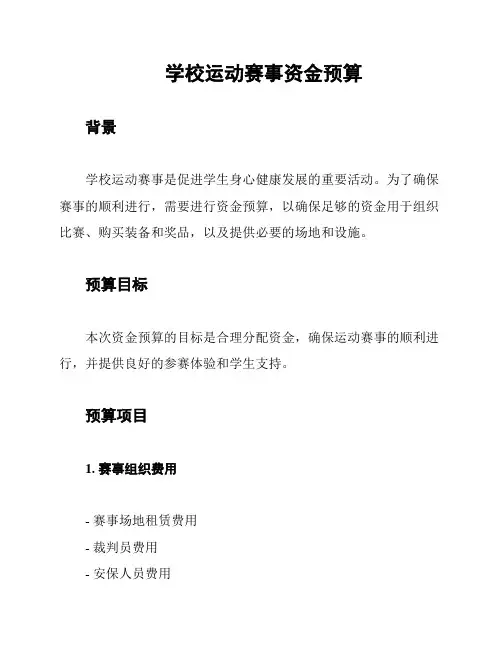 学校运动赛事资金预算

背景

学校运动赛事是促进学生身心健康发展的重要活动。为了确保赛事的顺利进行，需要进行资金预算，以确保足够的资金用于组织比赛、购买装备和奖品，以及提供必要的场地和设施。

预算目标

本次资金预算的目标是合理分配资金，确保运动赛事的顺利进行，并提供良好的参赛体验和学生支持。

预算项目

1. 赛事组织费用

- 赛事场地租赁费用
- 裁判员费用
- 安保人员费用